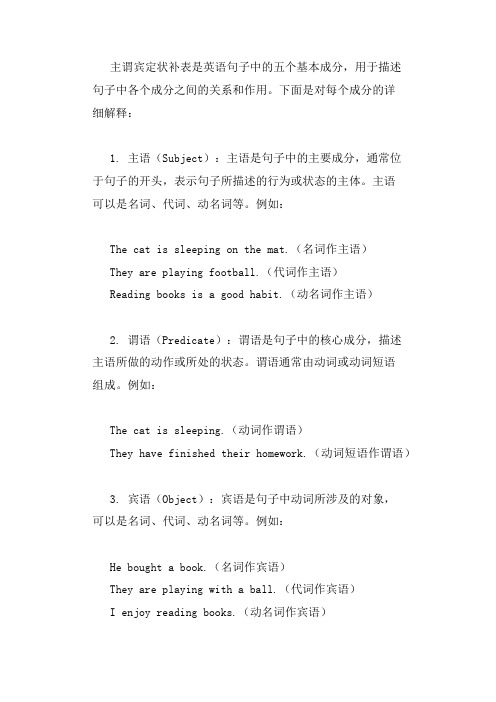 主谓宾定状补表是英语句子中的五个基本成分，用于描述句子中各个成分之间的关系和作用。下面是对每个成分的详细解释：

1. 主语（Subject）：主语是句子中的主要成分，通常位于句子的开头，表示句子所描述的行为或状态的主体。主语可以是名词、代词、动名词等。例如：

The cat is sleeping on the mat.（名词作主语）
They are playing football.（代词作主语）
Reading books is a good habit.（动名词作主语）

2. 谓语（Predicate）：谓语是句子中的核心成分，描述主语所做的动作或所处的状态。谓语通常由动词或动词短语组成。例如：

The cat is sleeping.（动词作谓语）
They have finished their homework.（动词短语作谓语）

3. 宾语（Object）：宾语是句子中动词所涉及的对象，可以是名词、代词、动名词等。例如：

He bought a book.（名词作宾语）
They are playing with a ball.（代词作宾语）
I enjoy reading books.（动名词作宾语）